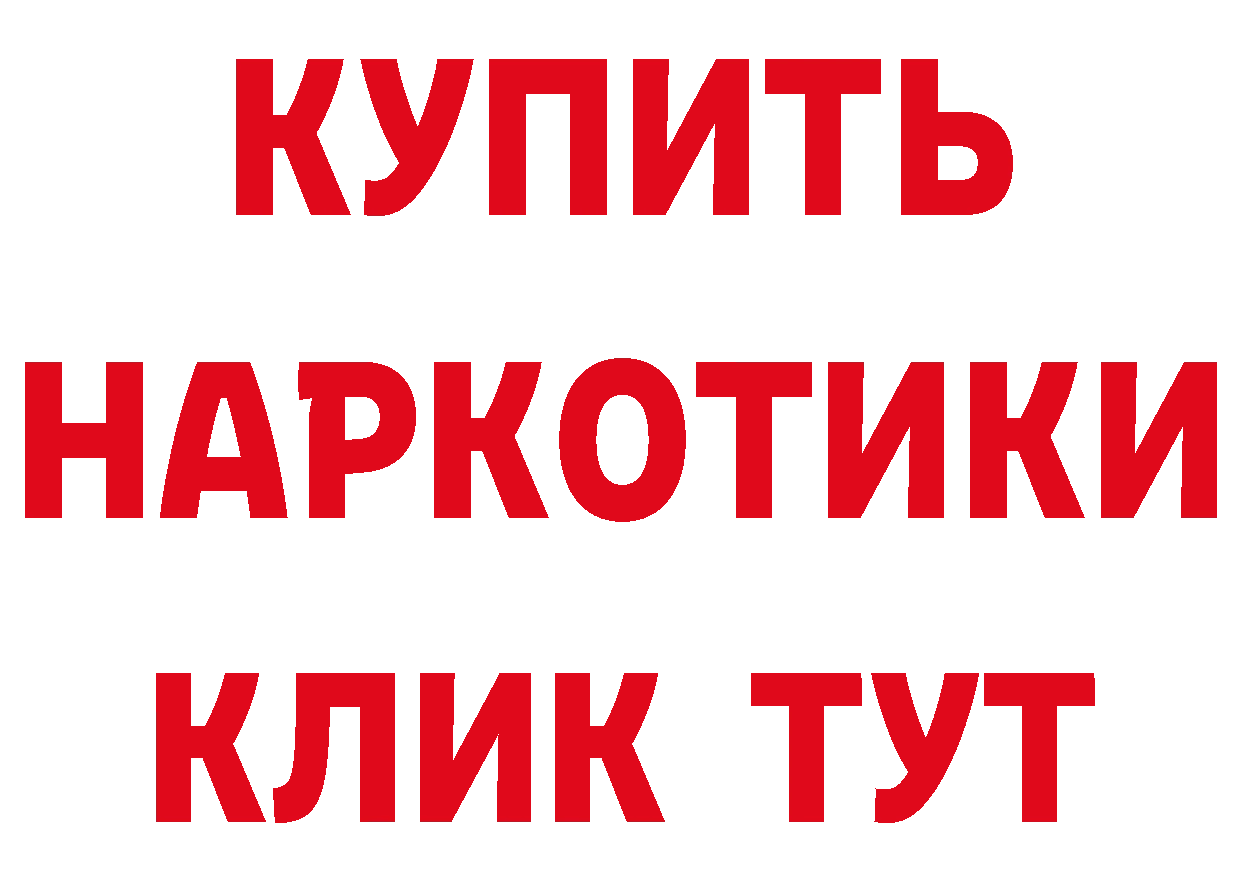 КУПИТЬ
НАРКОТИКИ
КЛИК ТУТ